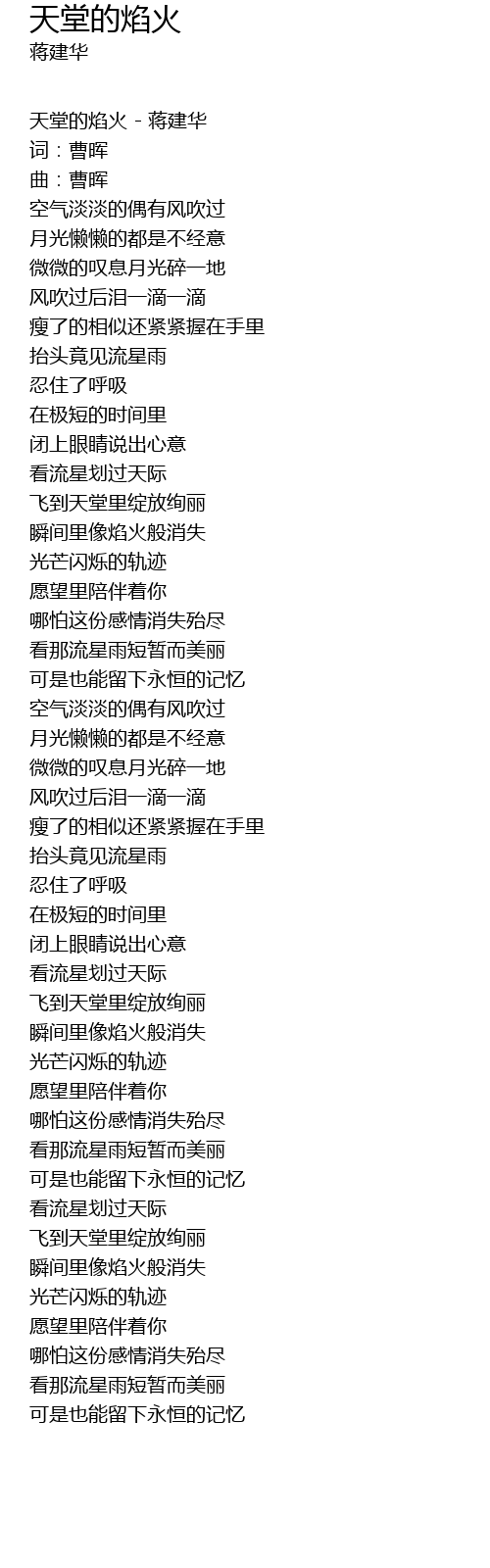 天堂的焰火
蒋建华

天堂的焰火 - 蒋建华
词：曹晖
曲：曹晖
空气淡淡的偶有风吹过
月光懒懒的都是不经意
微微的叹息月光碎一地
风吹过后泪一滴一滴
瘦了的相似还紧紧握在手里
抬头竟见流星雨
忍住了呼吸
在极短的时间里
闭上眼睛说出心意
看流星划过天际
飞到天堂里绽放绚丽
瞬间里像焰火般消失
光芒闪烁的轨迹
愿望里陪伴着你
哪怕这份感情消失殆尽
看那流星雨短暂而美丽
可是也能留下永恒的记忆
空气淡淡的偶有风吹过
月光懒懒的都是不经意
微微的叹息月光碎一地
风吹过后泪一滴一滴
瘦了的相似还紧紧握在手里
抬头竟见流星雨
忍住了呼吸
在极短的时间里
闭上眼睛说出心意
看流星划过天际
飞到天堂里绽放绚丽
瞬间里像焰火般消失
光芒闪烁的轨迹
愿望里陪伴着你
哪怕这份感情消失殆尽
看那流星雨短暂而美丽
可是也能留下永恒的记忆
看流星划过天际
飞到天堂里绽放绚丽
瞬间里像焰火般消失
光芒闪烁的轨迹
愿望里陪伴着你
哪怕这份感情消失殆尽
看那流星雨短暂而美丽
可是也能留下永恒的记忆